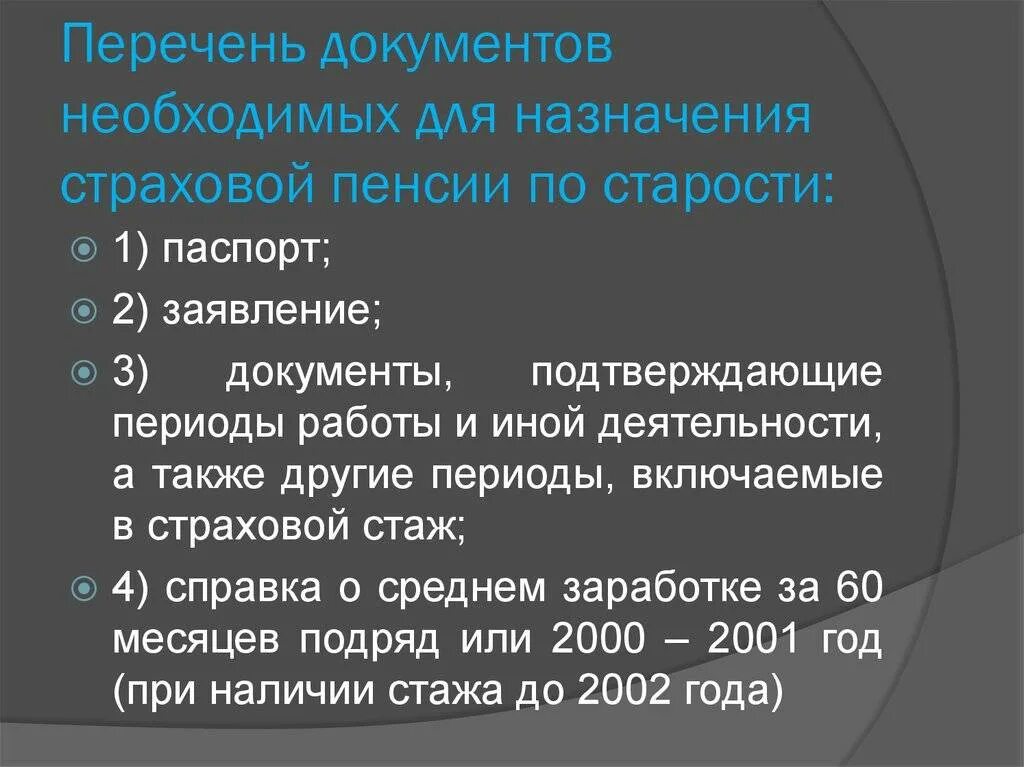 Перечень документов необходимых для назначения страховой пенсии по старости:

1) паспорт;

2) заявление;

3) документы, подтверждающие периоды работы и иной деятельности, а также другие периоды, включаемые в страховой стаж;

4) справка о среднем заработке за 60 месяцев подряд или 2000 – 2001 год (при наличии стажа до 2002 года)